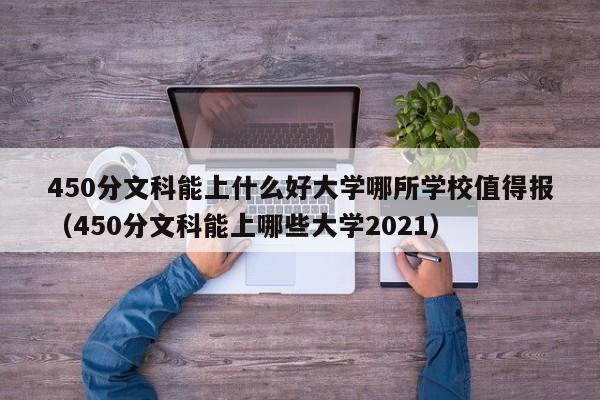 450分文科能上什么好大学哪所学校值得报（450分文科能上哪些大学2021）